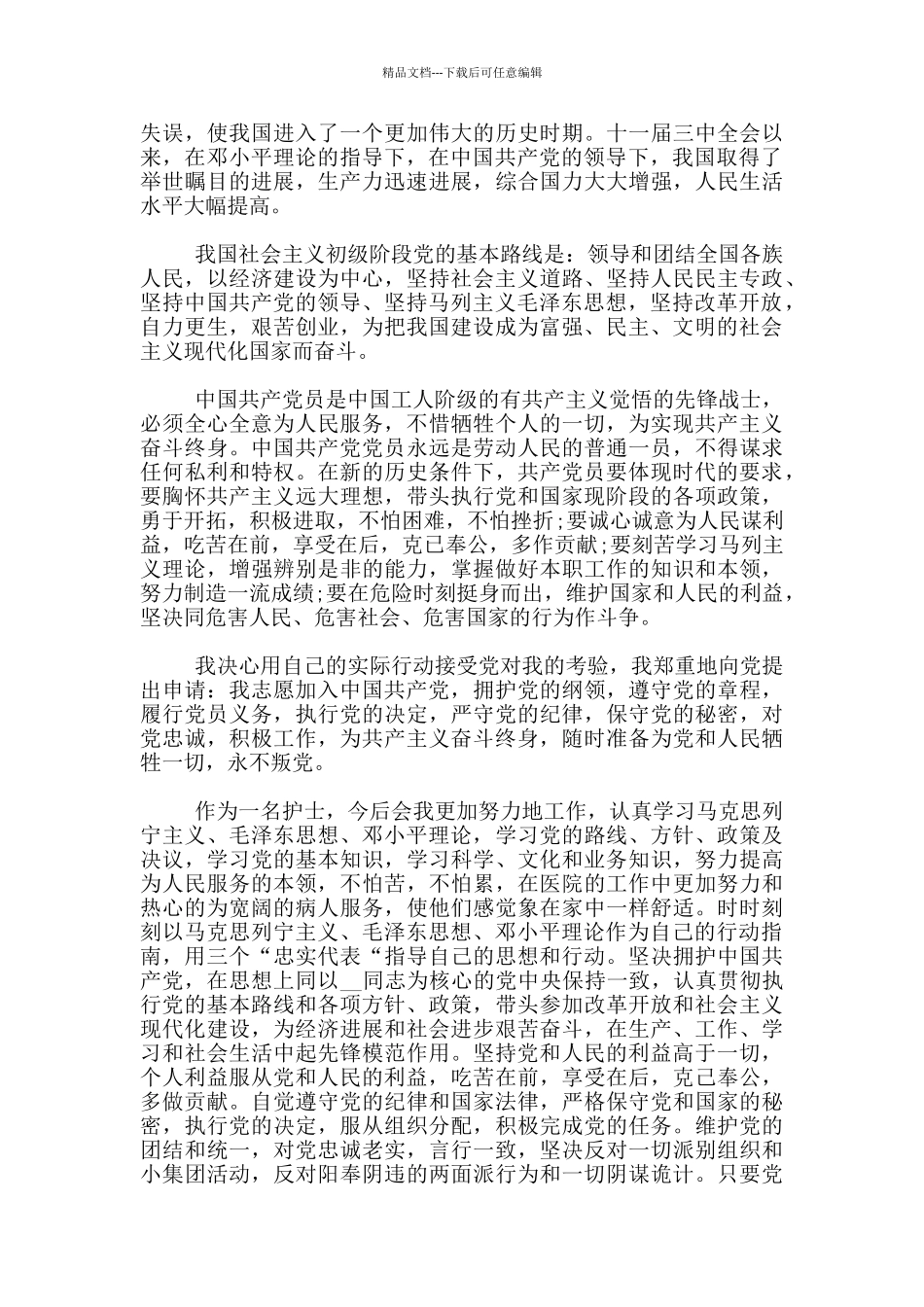 精品文档---下载后可任意编辑

失误，使我国进入了一个更加伟大的历史时期。十一届三中全会以来，在邓小平理论的指导下，在中国共产党的领导下，我国取得了举世瞩目的进展，生产力迅速进展，综合国力大大增强，人民生活水平大幅提高。

我国社会主义初级阶段党的基本路线是：领导和团结全国各族人民，以经济建设为中心，坚持社会主义道路、坚持人民民主专政、坚持中国共产党的领导、坚持马列主义毛泽东思想，坚持改革开放，自力更生，艰苦创业，为把我国建设成为富强、民主、文明的社会主义现代化国家而奋斗。

中国共产党员是中国工人阶级的有共产主义觉悟的先锋战士，必须全心全意为人民服务，不惜牺牲个人的一切，为实现共产主义奋斗终身。中国共产党党员永远是劳动人民的普通一员，不得谋求任何私利和特权。在新的历史条件下，共产党员要体现时代的要求，要胸怀共产主义远大理想，带头执行党和国家现阶段的各项政策，勇于开拓，积极进取，不怕困难，不怕挫折;要诚心诚意为人民谋利益，吃苦在前，享受在后，克己奉公，多作贡献;要刻苦学习马列主义理论，增强辨别是非的能力，掌握做好本职工作的知识和本领，努力制造一流成绩;要在危险时刻挺身而出，维护国家和人民的利益，坚决同危害人民、危害社会、危害国家的行为作斗争。

我决心用自己的实际行动接受党对我的考验，我郑重地向党提出申请：我志愿加入中国共产党，拥护党的纲领，遵守党的章程，履行党员义务，执行党的决定，严守党的纪律，保守党的秘密，对党忠诚，积极工作，为共产主义奋斗终身，随时准备为党和人民牺牲一切，永不叛党。

作为一名护士，今后会我更加努力地工作，认真学习马克思列宁主义、毛泽东思想、邓小平理论，学习党的路线、方针、政策及决议，学习党的基本知识，学习科学、文化和业务知识，努力提高为人民服务的本领，不怕苦，不怕累，在医院的工作中更加努力和热心的为宽阔的病人服务，使他们感觉象在家中一样舒适。时时刻刻以马克思列宁主义、毛泽东思想、邓小平理论作为自己的行动指南，用三个“忠实代表“指导自己的思想和行动。坚决拥护中国共产党，在思想上同以__同志为核心的党中央保持一致，认真贯彻执行党的基本路线和各项方针、政策，带头参加改革开放和社会主义现代化建设，为经济进展和社会进步艰苦奋斗，在生产、工作、学习和社会生活中起先锋模范作用。坚持党和人民的利益高于一切，个人利益服从党和人民的利益，吃苦在前，享受在后，克己奉公，多做贡献。自觉遵守党的纪律和国家法律，严格保守党和国家的秘密，执行党的决定，服从组织分配，积极完成党的任务。维护党的团结和统一，对党忠诚老实，言行一致，坚决反对一切派别组织和小集团活动，反对阳奉阴违的两面派行为和一切阴谋诡计。只要党